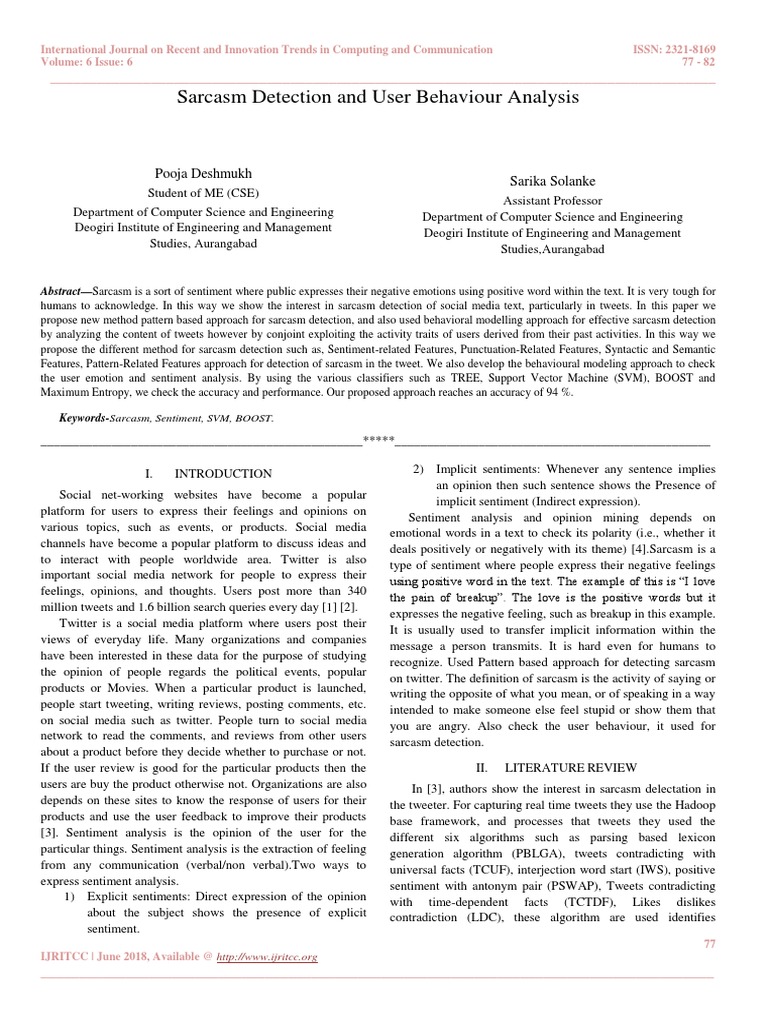 International Journal on Recent and Innovation Trends in Computing and Communication
Volume: 6 Issue: 6

ISSN: 2321-8169
77 - 82

Sarcasm Detection and User Behaviour Analysis

Pooja Deshmukh
Student of ME (CSE)
Department of Computer Science and Engineering
Deogiri Institute of Engineering and Management Studies, Aurangabad

Sarika Solanke
Assistant Professor
Department of Computer Science and Engineering
Deogiri Institute of Engineering and Management Studies,Aurangabad

Abstract—Sarcasm is a sort of sentiment where public expresses their negative emotions using positive word within the text. It is very tough for humans to acknowledge. In this way we show the interest in sarcasm detection of social media text, particularly in tweets. In this paper we propose new method pattern based approach for sarcasm detection, and also used behavioral modelling approach for effective sarcasm detection by analyzing the content of tweets however by conjoint exploiting the activity traits of users derived from their past activities. In this way we propose the different method for sarcasm detection such as, Sentiment-related Features, Punctuation-Related Features, Syntactic and Semantic Features, Pattern-Related Features approach for detection of sarcasm in the tweet. We also develop the behavioural modeling approach to check the user emotion and sentiment analysis. By using the various classifiers such as TREE, Support Vector Machine (SVM), BOOST and Maximum Entropy, we check the accuracy and performance. Our proposed approach reaches an accuracy of 94 %.

Keywords-Sarcasm, Sentiment, SVM, BOOST.

*****

I. INTRODUCTION

Social net-working websites have become a popular platform for users to express their feelings and opinions on various topics, such as events, or products. Social media channels have become a popular platform to discuss ideas and to interact with people worldwide area. Twitter is also important social media network for people to express their feelings, opinions, and thoughts. Users post more than 340 million tweets and 1.6 billion search queries every day [1] [2].

Twitter is a social media platform where users post their views of everyday life. Many organizations and companies have been interested in these data for the purpose of studying the opinion of people regards the political events, popular products or Movies. When a particular product is launched, people start tweeting, writing reviews, posting comments, etc. on social media such as twitter. People turn to social media network to read the comments, and reviews from other users about a product before they decide whether to purchase or not. If the user review is good for the particular products then the users are buy the product otherwise not. Organizations are also depends on these sites to know the response of users for their products and use the user feedback to improve their products [3]. Sentiment analysis is the opinion of the user for the particular things. Sentiment analysis is the extraction of feeling from any communication (verbal/non verbal).Two ways to express sentiment analysis.

1) Explicit sentiments: Direct expression of the opinion about the subject shows the presence of explicit sentiment.

2) Implicit sentiments: Whenever any sentence implies an opinion then such sentence shows the Presence of implicit sentiment (Indirect expression).

Sentiment analysis and opinion mining depends on emotional words in a text to check its polarity (i.e., whether it deals positively or negatively with its theme) [4].Sarcasm is a type of sentiment where people express their negative feelings using positive word in the text. The example of this is "I love the pain of breakup". The love is the positive words but it expresses the negative feeling, such as breakup in this example. It is usually used to transfer implicit information within the message a person transmits. It is hard even for humans to recognize. Used Pattern based approach for detecting sarcasm on twitter. The definition of sarcasm is the activity of saying or writing the opposite of what you mean, or of speaking in a way intended to make someone else feel stupid or show them that you are angry. Also check the user behaviour, it used for sarcasm detection.

II. LITERATURE REVIEW

In [3], authors show the interest in sarcasm delectation in the tweeter. For capturing real time tweets they use the Hadoop base framework, and processes that tweets they used the different six algorithms such as parsing based lexicon generation algorithm (PBLGA), tweets contradicting with universal facts (TCUF), interjection word start (IWS), positive sentiment with antonym pair (PSWAP), Tweets contradicting with time-dependent facts (TCTDF), Likes dislikes contradiction (LDC), these algorithm are used identifies

77

IJRITCC | June 2018, Available @ http://www.ijritcc.org